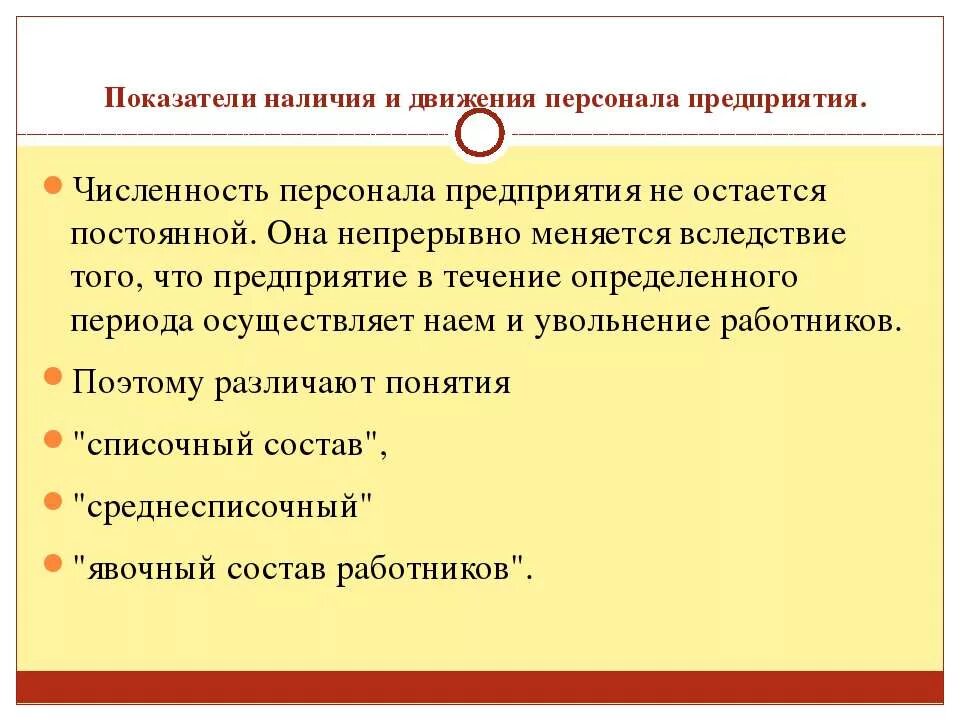 Показатели наличия и движения персонала предприятия.

Численность персонала предприятия не остается постоянной. Она непрерывно меняется вследствие того, что предприятие в течение определенного периода осуществляет наем и увольнение работников.

Поэтому различают понятия

"списочный состав",

"среднесписочный"

"явочный состав работников".